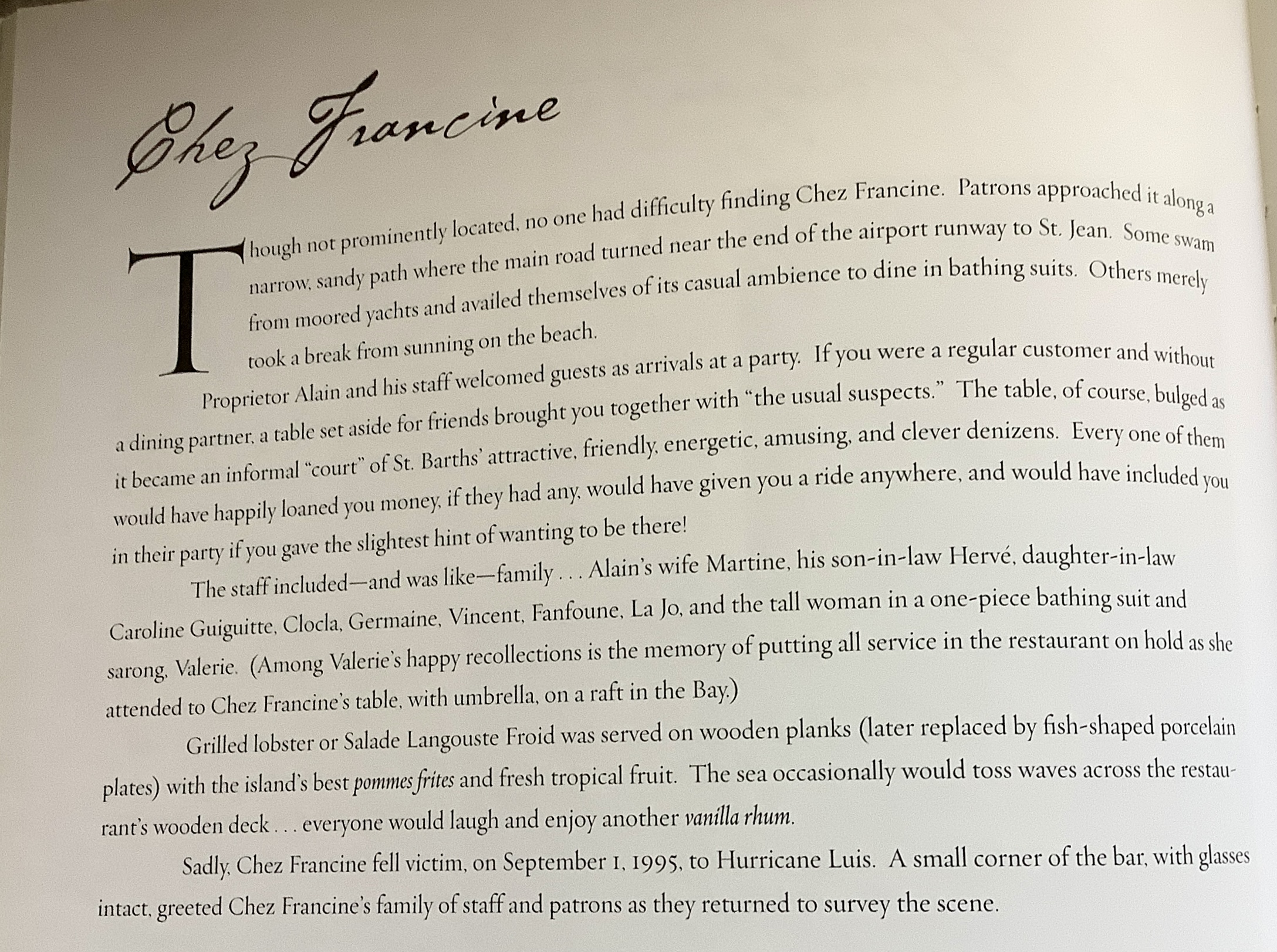 Chez Francine

Though not prominently located, no one had difficulty finding Chez Francine. Patrons approached it along a narrow, sandy path where the main road turned near the end of the airport runway to St. Jean. Some swam from moored yachts and availed themselves of its casual ambience to dine in bathing suits. Others merely took a break from sunning on the beach.

Proprietor Alain and his staff welcomed guests as arrivals at a party. If you were a regular customer and without a dining partner, a table set aside for friends brought you together with "the usual suspects." The table, of course, bulged as it became an informal "court" of St. Barths' attractive, friendly, energetic, amusing, and clever denizens. Every one of them would have happily loaned you money, if they had any, would have given you a ride anywhere, and would have included you in their party if you gave the slightest hint of wanting to be there!

The staff included—and was like—family . . . Alain's wife Martine, his son-in-law Hervé, daughter-in-law Caroline Guiguitte, Clocla, Germaine, Vincent, Fanfoune, La Jo, and the tall woman in a one-piece bathing suit and sarong, Valerie. (Among Valerie's happy recollections is the memory of putting all service in the restaurant on hold as she attended to Chez Francine's table, with umbrella, on a raft in the Bay.)

Grilled lobster or Salade Langouste Froid was served on wooden planks (later replaced by fish-shaped porcelain plates) with the island's best pommes frites and fresh tropical fruit. The sea occasionally would toss waves across the restaurant's wooden deck . . . everyone would laugh and enjoy another vanilla rhum.

Sadly, Chez Francine fell victim, on September 1, 1995, to Hurricane Luis. A small corner of the bar, with glasses intact, greeted Chez Francine's family of staff and patrons as they returned to survey the scene.